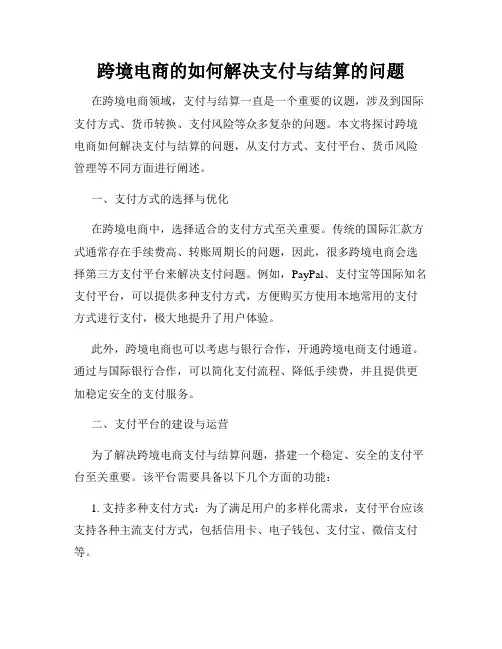 跨境电商的如何解决支付与结算的问题

在跨境电商领域，支付与结算一直是一个重要的议题，涉及到国际支付方式、货币转换、支付风险等众多复杂的问题。本文将探讨跨境电商如何解决支付与结算的问题，从支付方式、支付平台、货币风险管理等不同方面进行阐述。

一、支付方式的选择与优化

在跨境电商中，选择适合的支付方式至关重要。传统的国际汇款方式通常存在手续费高、转账周期长的问题，因此，很多跨境电商会选择第三方支付平台来解决支付问题。例如，PayPal、支付宝等国际知名支付平台，可以提供多种支付方式，方便购买方使用本地常用的支付方式进行支付，极大地提升了用户体验。

此外，跨境电商也可以考虑与银行合作，开通跨境电商支付通道。通过与国际银行合作，可以简化支付流程、降低手续费，并且提供更加稳定安全的支付服务。

二、支付平台的建设与运营

为了解决跨境电商支付与结算问题，搭建一个稳定、安全的支付平台至关重要。该平台需要具备以下几个方面的功能：

1. 支持多种支付方式：为了满足用户的多样化需求，支付平台应该支持各种主流支付方式，包括信用卡、电子钱包、支付宝、微信支付等。